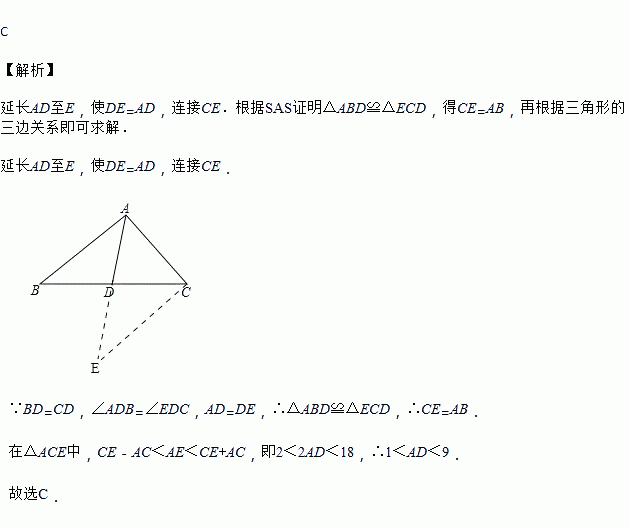 C

【解析】

延长$AD$至$E$，使$DE=AD$，连接$CE$．根据SAS证明$\triangle ABD\cong\triangle ECD$，得$CE=AB$，再根据三角形的三边关系即可求解．

延长$AD$至$E$，使$DE=AD$，连接$CE$．

A

B D C

E

$\because BD=CD$，$\angle ADB=\angle EDC$，$AD=DE$，$\therefore\triangle ABD\cong\triangle ECD$，$\therefore CE=AB$．

在$\triangle ACE$中，$CE-AC<AE<CE+AC$，即$2<2AD<18$，$\therefore 1<AD<9$．

故选C．